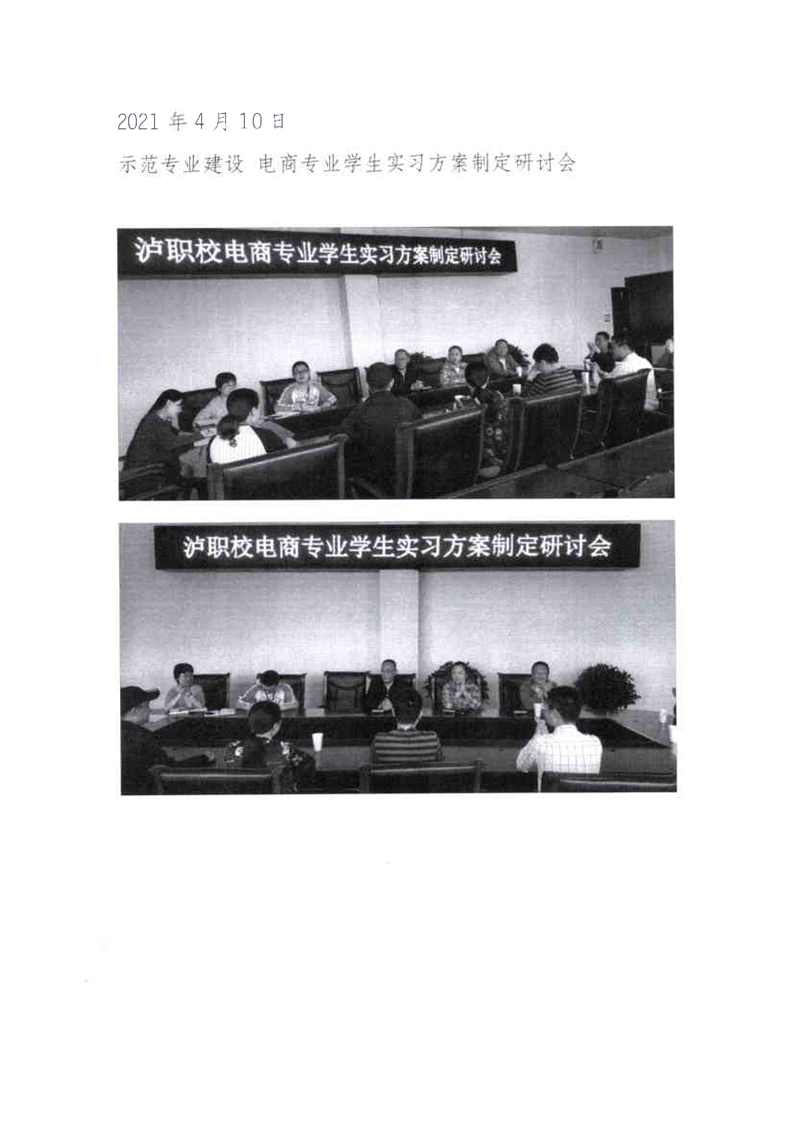 2021年4月10日

示范专业建设 电商专业学生实习方案制定研讨会

泸职校电商专业学生实习方案制定研讨会

泸职校电商专业学生实习方案制定研讨会